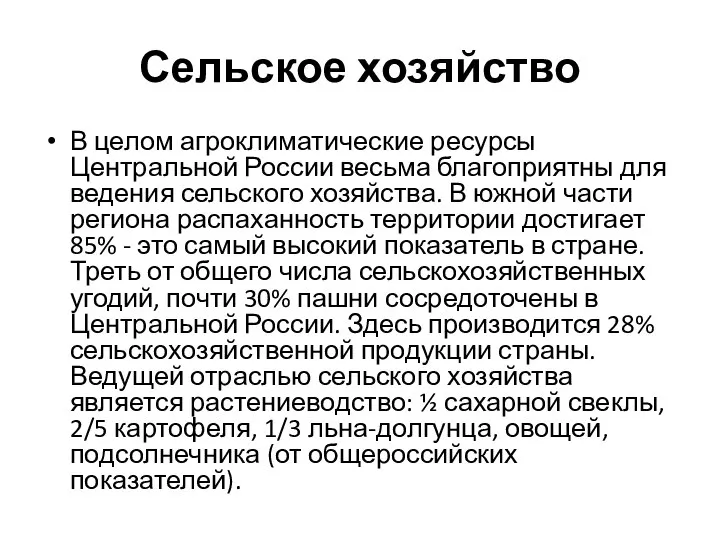 Сельское хозяйство

• В целом агроклиматические ресурсы Центральной России весьма благоприятны для ведения сельского хозяйства. В южной части региона распаханность территории достигает 85% - это самый высокий показатель в стране. Треть от общего числа сельскохозяйственных угодий, почти 30% пашни сосредоточены в Центральной России. Здесь производится 28% сельскохозяйственной продукции страны. Ведущей отраслью сельского хозяйства является растениеводство: ½ сахарной свеклы, 2/5 картофеля, 1/3 льна-долгунца, овощей, подсолнечника (от общероссийских показателей).